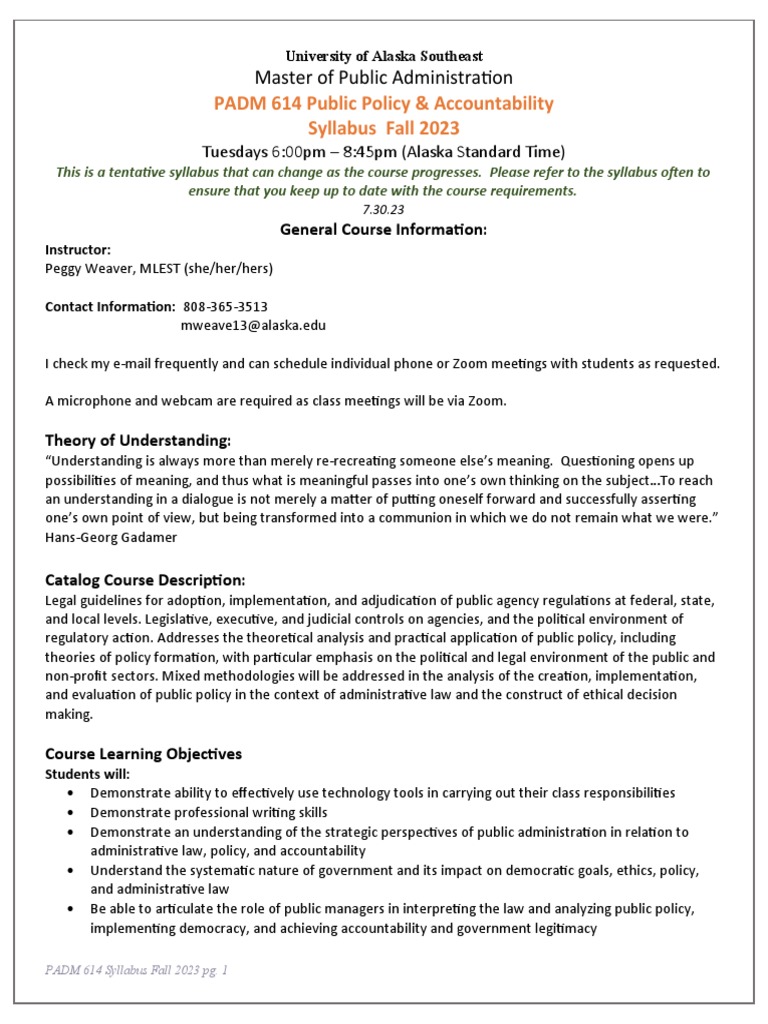 University of Alaska Southeast
Master of Public Administration
PADM 614 Public Policy & Accountability
Syllabus Fall 2023
Tuesdays 6:00pm – 8:45pm (Alaska Standard Time)
This is a tentative syllabus that can change as the course progresses. Please refer to the syllabus often to ensure that you keep up to date with the course requirements.
7.30.23
General Course Information:

Instructor:
Peggy Weaver, MLEST (she/her/hers)

Contact Information: 808-365-3513
mweave13@alaska.edu

I check my e-mail frequently and can schedule individual phone or Zoom meetings with students as requested.

A microphone and webcam are required as class meetings will be via Zoom.

Theory of Understanding:
"Understanding is always more than merely re-recreating someone else's meaning. Questioning opens up possibilities of meaning, and thus what is meaningful passes into one's own thinking on the subject…To reach an understanding in a dialogue is not merely a matter of putting oneself forward and successfully asserting one's own point of view, but being transformed into a communion in which we do not remain what we were." Hans-Georg Gadamer

Catalog Course Description:
Legal guidelines for adoption, implementation, and adjudication of public agency regulations at federal, state, and local levels. Legislative, executive, and judicial controls on agencies, and the political environment of regulatory action. Addresses the theoretical analysis and practical application of public policy, including theories of policy formation, with particular emphasis on the political and legal environment of the public and non-profit sectors. Mixed methodologies will be addressed in the analysis of the creation, implementation, and evaluation of public policy in the context of administrative law and the construct of ethical decision making.

Course Learning Objectives
Students will:
• Demonstrate ability to effectively use technology tools in carrying out their class responsibilities
• Demonstrate professional writing skills
• Demonstrate an understanding of the strategic perspectives of public administration in relation to administrative law, policy, and accountability
• Understand the systematic nature of government and its impact on democratic goals, ethics, policy, and administrative law
• Be able to articulate the role of public managers in interpreting the law and analyzing public policy, implementing democracy, and achieving accountability and government legitimacy

PADM 614 Syllabus Fall 2023 pg. 1